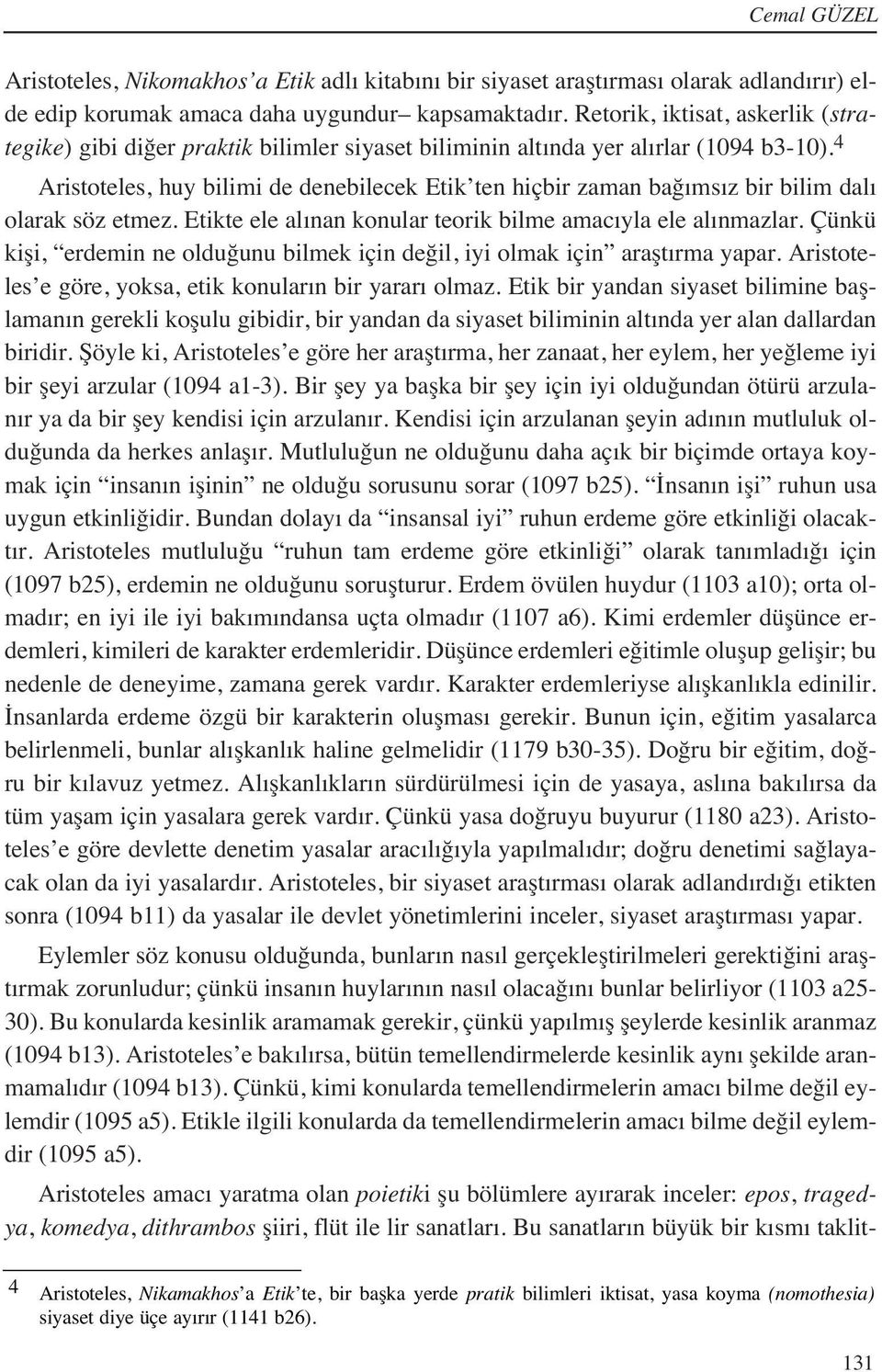 Cemal GÜZEL

Aristoteles, Nikomakhos'a Etik adlı kitabını bir siyaset araştırması olarak adlandırır) elde edip korumak amaca daha uygundur– kapsamaktadır. Retorik, iktisat, askerlik (strategike) gibi diğer praktik bilimler siyaset biliminin altında yer alırlar (1094 b3-10).$^4$ Aristoteles, huy bilimi de denebilecek Etik'ten hiçbir zaman bağımsız bir bilim dalı olarak söz etmez. Etikte ele alınan konular teorik bilme amacıyla ele alınmazlar. Çünkü kişi, "erdemin ne olduğunu bilmek için değil, iyi olmak için" araştırma yapar. Aristoteles'e göre, yoksa, etik konuların bir yararı olmaz. Etik bir yandan siyaset bilimine başlamanın gerekli koşulu gibidir, bir yandan da siyaset biliminin altında yer alan dallardan biridir. Şöyle ki, Aristoteles'e göre her araştırma, her zanaat, her eylem, her yeğleme iyi bir şeyi arzular (1094 a1-3). Bir şey ya başka bir şey için iyi olduğundan ötürü arzulanır ya da bir şey kendisi için arzulanır. Kendisi için arzulanan şeyin adının mutluluk olduğunda da herkes anlaşır. Mutluluğun ne olduğunu daha açık bir biçimde ortaya koymak için "insanın işinin" ne olduğu sorusunu sorar (1097 b25). "İnsanın işi" ruhun usa uygun etkinliğidir. Bundan dolayı da "insansal iyi" ruhun erdeme göre etkinliği olacaktır. Aristoteles mutluluğu "ruhun tam erdeme göre etkinliği" olarak tanımladığı için (1097 b25), erdemin ne olduğunu soruşturur. Erdem övülen huydur (1103 a10); orta olmadır; en iyi ile iyi bakımındansa uçta olmadır (1107 a6). Kimi erdemler düşünce erdemleri, kimileri de karakter erdemleridir. Düşünce erdemleri eğitimle oluşup gelişir; bu nedenle de deneyime, zamana gerek vardır. Karakter erdemleriyse alışkanlıkla edinilir. İnsanlarda erdeme özgü bir karakterin oluşması gerekir. Bunun için, eğitim yasalarca belirlenmeli, bunlar alışkanlık haline gelmelidir (1179 b30-35). Doğru bir eğitim, doğru bir kılavuz yetmez. Alışkanlıkların sürdürülmesi için de yasaya, aslına bakılırsa da tüm yaşam için yasalara gerek vardır. Çünkü yasa doğruyu buyurur (1180 a23). Aristoteles'e göre devlette denetim yasalar aracılığıyla yapılmalıdır; doğru denetimi sağlayacak olan da iyi yasalardır. Aristoteles, bir siyaset araştırması olarak adlandırdığı etikten sonra (1094 b11) da yasalar ile devlet yönetimlerini inceler, siyaset araştırması yapar.

Eylemler söz konusu olduğunda, bunların nasıl gerçekleştirilmeleri gerektiğini araştırmak zorunludur; çünkü insanın huylarının nasıl olacağını bunlar belirliyor (1103 a25-30). Bu konularda kesinlik aramamak gerekir, çünkü yapılmış şeylerde kesinlik aranmaz (1094 b13). Aristoteles'e bakılırsa, bütün temellendirmelerde kesinlik aynı şekilde aranmamalıdır (1094 b13). Çünkü, kimi konularda temellendirmelerin amacı bilme değil eylemdir (1095 a5). Etikle ilgili konularda da temellendirmelerin amacı bilme değil eylemdir (1095 a5).

Aristoteles amacı yaratma olan poietiki şu bölümlere ayırarak inceler: epos, tragedya, komedya, dithrambos şiiri, flüt ile lir sanatları. Bu sanatların büyük bir kısmı taklit-

4 Aristoteles, Nikamakhos'a Etik'te, bir başka yerde pratik bilimleri iktisat, yasa koyma (nomothesia) siyaset diye üçe ayırır (1141 b26).

131